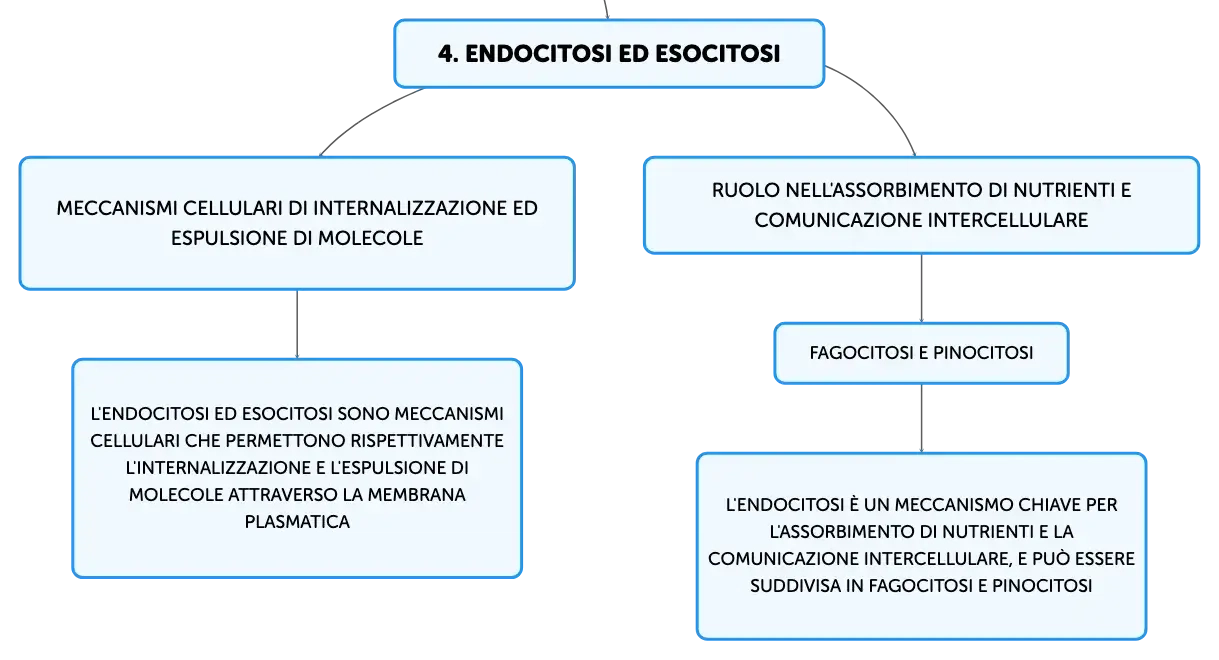 4. ENDOCITOSI ED ESOCITOSI

MECCANISMI CELLULARI DI INTERNALIZZAZIONE ED ESPULSIONE DI MOLECOLE

L'ENDOCITOSI ED ESOCITOSI SONO MECCANISMI CELLULARI CHE PERMETTONO RISPETTIVAMENTE L'INTERNALIZZAZIONE E L'ESPULSIONE DI MOLECOLE ATTRAVERSO LA MEMBRANA PLASMATICA

RUOLO NELL'ASSORBIMENTO DI NUTRIENTI E COMUNICAZIONE INTERCELLULARE

FAGOCITOSI E PINOCITOSI

L'ENDOCITOSI È UN MECCANISMO CHIAVE PER L'ASSORBIMENTO DI NUTRIENTI E LA COMUNICAZIONE INTERCELLULARE, E PUÒ ESSERE SUDDIVISA IN FAGOCITOSI E PINOCITOSI